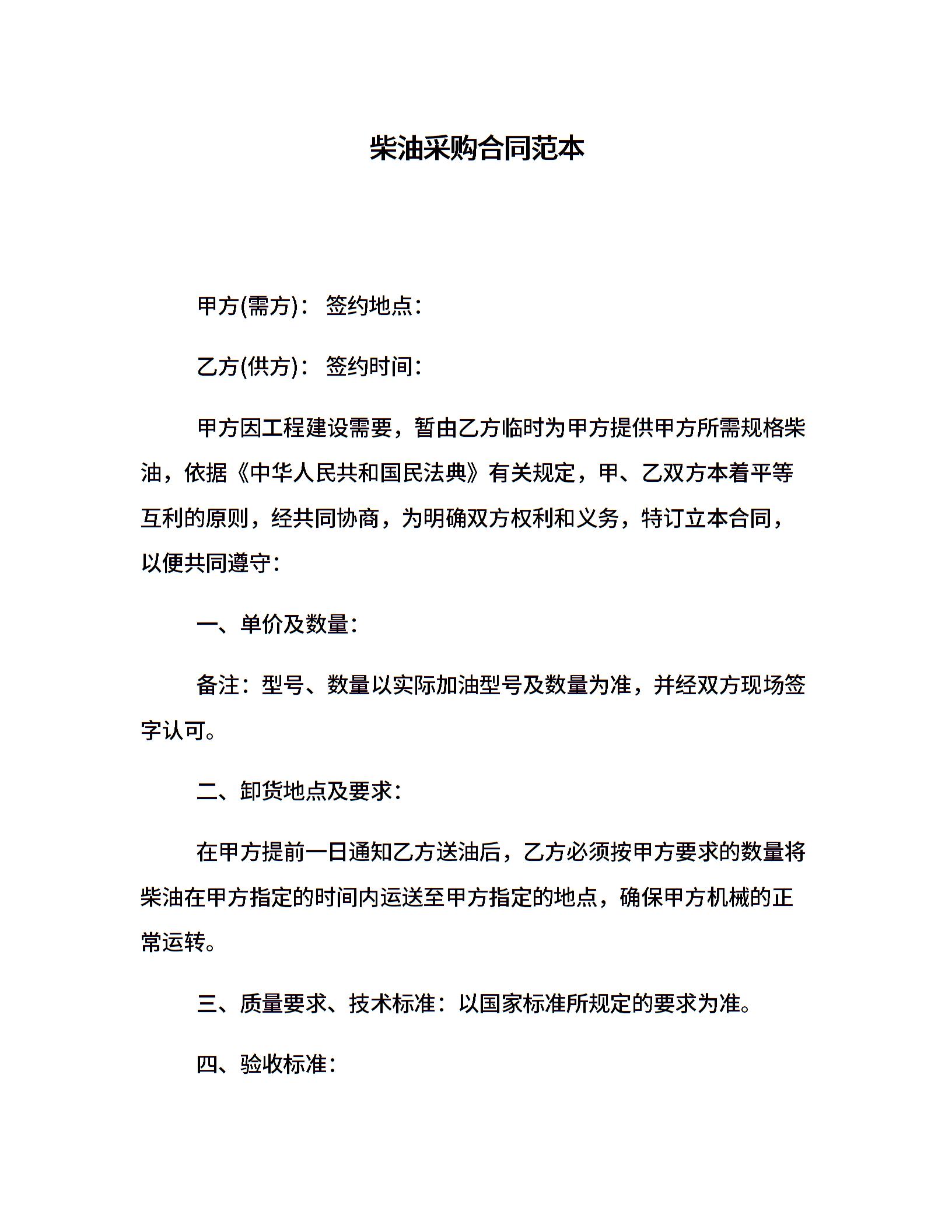 柴油采购合同范本

甲方(需方)： 签约地点：

乙方(供方)： 签约时间：

甲方因工程建设需要，暂由乙方临时为甲方提供甲方所需规格柴油，依据《中华人民共和国民法典》有关规定，甲、乙双方本着平等互利的原则，经共同协商，为明确双方权利和义务，特订立本合同，以便共同遵守：

一、单价及数量：

备注：型号、数量以实际加油型号及数量为准，并经双方现场签字认可。

二、卸货地点及要求：

在甲方提前一日通知乙方送油后，乙方必须按甲方要求的数量将柴油在甲方指定的时间内运送至甲方指定的地点，确保甲方机械的正常运转。

三、质量要求、技术标准：以国家标准所规定的要求为准。

四、验收标准：